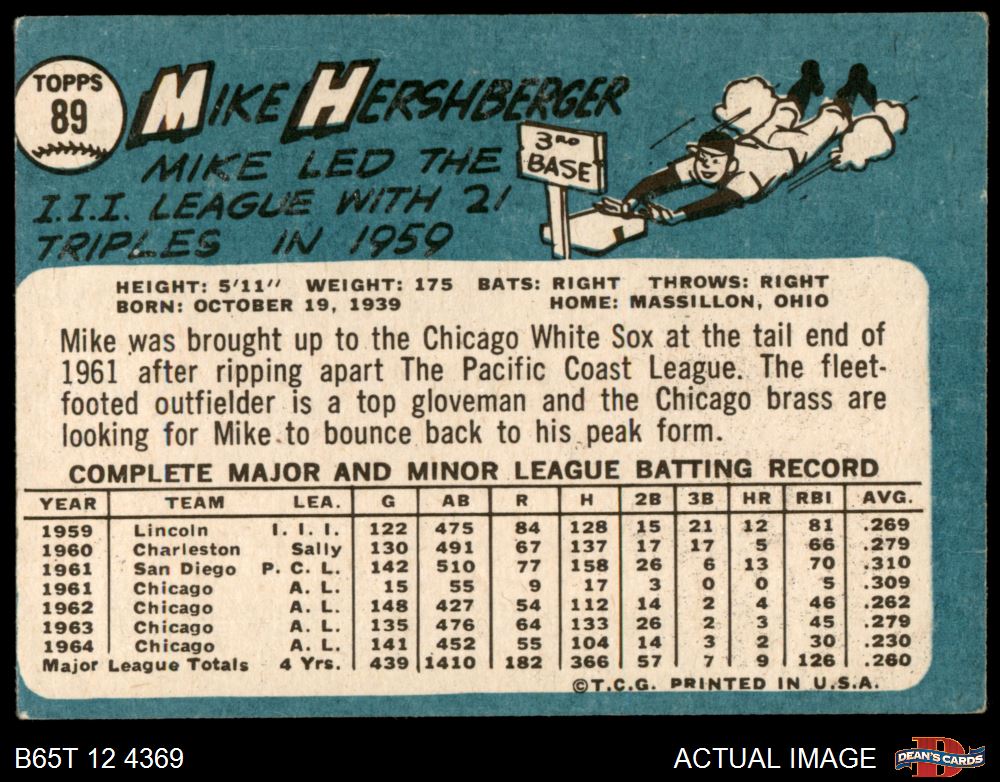 TOPPS
89

MIKE HERSHBERGER

MIKE LED THE I.I.I. LEAGUE WITH 21 TRIPLES IN 1959

3RD BASE

HEIGHT: 5'11" WEIGHT: 175 BATS: RIGHT THROWS: RIGHT
BORN: OCTOBER 19, 1939 HOME: MASSILLON, OHIO

Mike was brought up to the Chicago White Sox at the tail end of 1961 after ripping apart The Pacific Coast League. The fleet-footed outfielder is a top gloveman and the Chicago brass are looking for Mike to bounce back to his peak form.

COMPLETE MAJOR AND MINOR LEAGUE BATTING RECORD

| YEAR | TEAM | LEA. | G | AB | R | H | 2B | 3B | HR | RBI | AVG. |
|---|---|---|---|---|---|---|---|---|---|---|---|
| 1959 | Lincoln | I. I. I. | 122 | 475 | 84 | 128 | 15 | 21 | 12 | 81 | .269 |
| 1960 | Charleston | Sally | 130 | 491 | 67 | 137 | 17 | 17 | 5 | 66 | .279 |
| 1961 | San Diego | P. C. L. | 142 | 510 | 77 | 158 | 26 | 6 | 13 | 70 | .310 |
| 1961 | Chicago | A. L. | 15 | 55 | 9 | 17 | 3 | 0 | 0 | 5 | .309 |
| 1962 | Chicago | A. L. | 148 | 427 | 54 | 112 | 14 | 2 | 4 | 46 | .262 |
| 1963 | Chicago | A. L. | 135 | 476 | 64 | 133 | 26 | 2 | 3 | 45 | .279 |
| 1964 | Chicago | A. L. | 141 | 452 | 55 | 104 | 14 | 3 | 2 | 30 | .230 |
| Major League Totals | | 4 Yrs. | 439 | 1410 | 182 | 366 | 57 | 7 | 9 | 126 | .260 |

©T.C.G. PRINTED IN U.S.A.

B65T 12 4369

ACTUAL IMAGE

DEAN'S CARDS